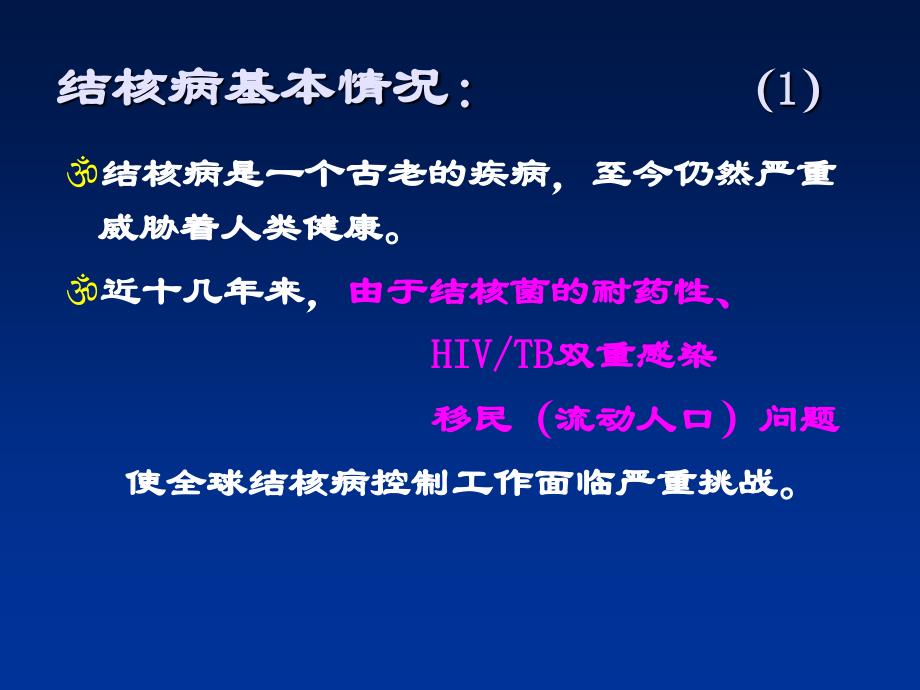 结核病基本情况： (1)

ॐ结核病是一个古老的疾病，至今仍然严重威胁着人类健康。

ॐ近十几年来，由于结核菌的耐药性、

HIV/TB双重感染

移民（流动人口）问题

使全球结核病控制工作面临严重挑战。